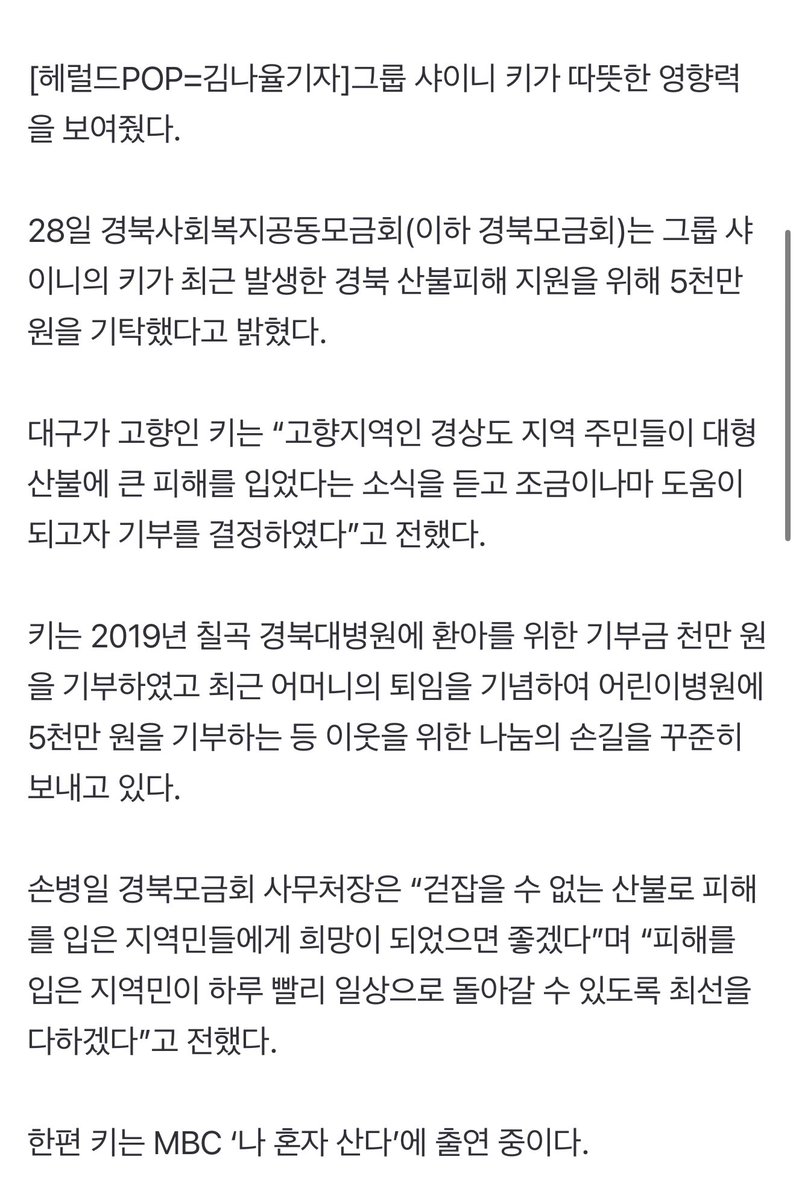 [헤럴드POP=김나율기자]그룹 샤이니 키가 따뜻한 영향력을 보여줬다.

28일 경북사회복지공동모금회(이하 경북모금회)는 그룹 샤이니의 키가 최근 발생한 경북 산불피해 지원을 위해 5천만 원을 기탁했다고 밝혔다.

대구가 고향인 키는 “고향지역인 경상도 지역 주민들이 대형 산불에 큰 피해를 입었다는 소식을 듣고 조금이나마 도움이 되고자 기부를 결정하였다”고 전했다.

키는 2019년 칠곡 경북대병원에 환아를 위한 기부금 천만 원을 기부하였고 최근 어머니의 퇴임을 기념하여 어린이병원에 5천만 원을 기부하는 등 이웃을 위한 나눔의 손길을 꾸준히 보내고 있다.

손병일 경북모금회 사무처장은 “걷잡을 수 없는 산불로 피해를 입은 지역민들에게 희망이 되었으면 좋겠다”며 “피해를 입은 지역민이 하루 빨리 일상으로 돌아갈 수 있도록 최선을 다하겠다”고 전했다.

한편 키는 MBC ‘나 혼자 산다’에 출연 중이다.